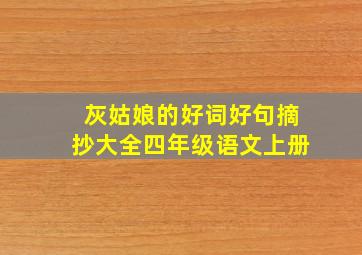 灰姑娘的好词好句摘抄大全四年级语文上册